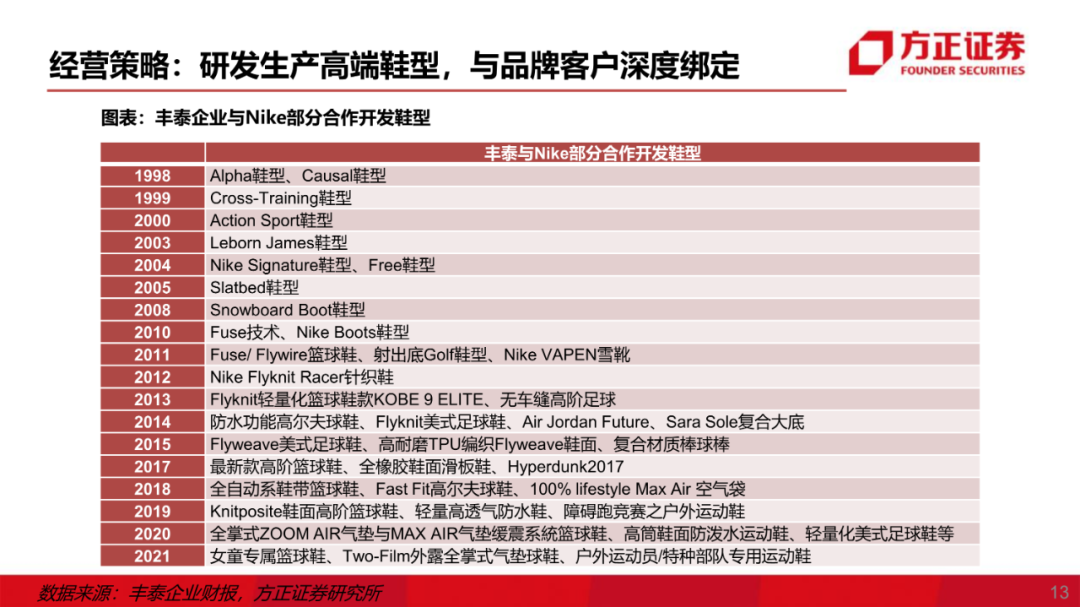 经营策略：研发生产高端鞋型，与品牌客户深度绑定

方正证券
FOUNDER SECURITIES

图表：丰泰企业与Nike部分合作开发鞋型

| | 丰泰与Nike部分合作开发鞋型 |
|---|---|
| 1998 | Alpha鞋型、Causal鞋型 |
| 1999 | Cross-Training鞋型 |
| 2000 | Action Sport鞋型 |
| 2003 | Leborn James鞋型 |
| 2004 | Nike Signature鞋型、Free鞋型 |
| 2005 | Slatbed鞋型 |
| 2008 | Snowboard Boot鞋型 |
| 2010 | Fuse技术、Nike Boots鞋型 |
| 2011 | Fuse/ Flywire篮球鞋、射出底Golf鞋型、Nike VAPEN雪靴 |
| 2012 | Nike Flyknit Racer针织鞋 |
| 2013 | Flyknit轻量化篮球鞋款KOBE 9 ELITE、无车缝高阶足球 |
| 2014 | 防水功能高尔夫球鞋、Flyknit美式足球鞋、Air Jordan Future、Sara Sole复合大底 |
| 2015 | Flyweave美式足球鞋、高耐磨TPU编织Flyweave鞋面、复合材质棒球棒 |
| 2017 | 最新款高阶篮球鞋、全橡胶鞋面滑板鞋、Hyperdunk2017 |
| 2018 | 全自动系鞋带篮球鞋、Fast Fit高尔夫球鞋、100% lifestyle Max Air 空气袋 |
| 2019 | Knitposite鞋面高阶篮球鞋、轻量高透气防水鞋、障碍跑竞赛之户外运动鞋 |
| 2020 | 全掌式ZOOM AIR气垫与MAX AIR气垫缓震系统篮球鞋、高筒鞋面防泼水运动鞋、轻量化美式足球鞋等 |
| 2021 | 女童专属篮球鞋、Two-Film外露全掌式气垫球鞋、户外运动员/特种部队专用运动鞋 |

数据来源：丰泰企业财报，方正证券研究所

13